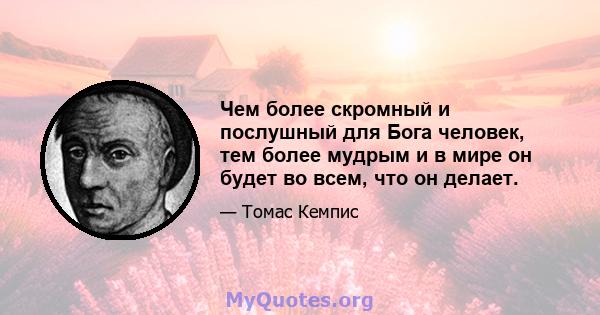 Чем более скромный и послушный для Бога человек, тем более мудрым и в мире он будет во всем, что он делает.

— Томас Кемпис

MyQuotes.org